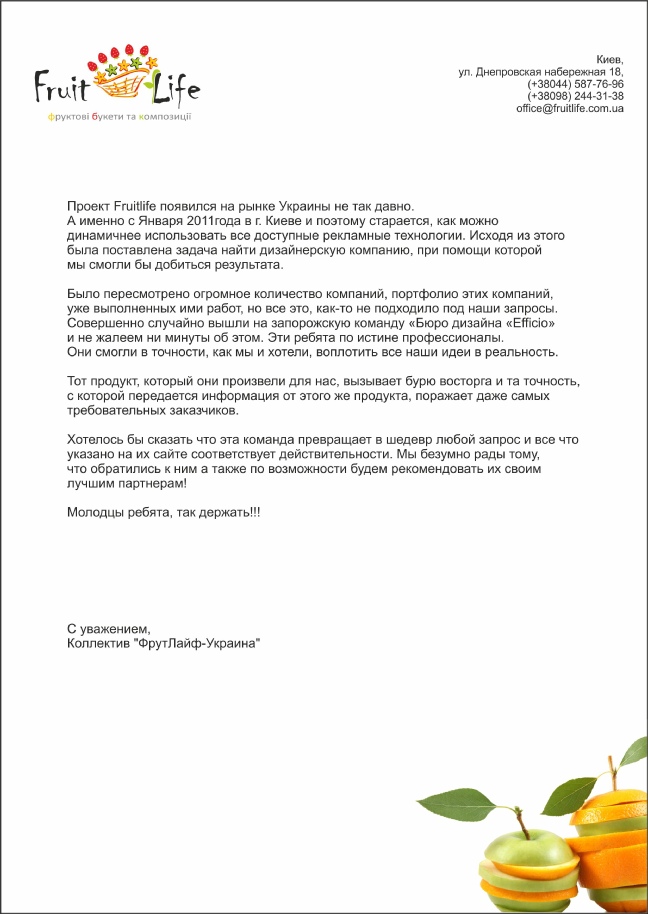 Fruit Life
фруктові букети та композиції

Киев,
ул. Днепровская набережная 18,
(+38044) 587-76-96
(+38098) 244-31-38
office@fruitlife.com.ua

Проект Fruitlife появился на рынке Украины не так давно.
А именно с Января 2011года в г. Киеве и поэтому старается, как можно динамичнее использовать все доступные рекламные технологии. Исходя из этого была поставлена задача найти дизайнерскую компанию, при помощи которой мы смогли бы добиться результата.

Было пересмотрено огромное количество компаний, портфолио этих компаний, уже выполненных ими работ, но все это, как-то не подходило под наши запросы. Совершенно случайно вышли на запорожскую команду «Бюро дизайна «Efficio» и не жалеем ни минуты об этом. Эти ребята по истине профессионалы. Они смогли в точности, как мы и хотели, воплотить все наши идеи в реальность.

Тот продукт, который они произвели для нас, вызывает бурю восторга и та точность, с которой передается информация от этого же продукта, поражает даже самых требовательных заказчиков.

Хотелось бы сказать что эта команда превращает в шедевр любой запрос и все что указано на их сайте соответствует действительности. Мы безумно рады тому, что обратились к ним а также по возможности будем рекомендовать их своим лучшим партнерам!

Молодцы ребята, так держать!!!

С уважением,
Коллектив "ФрутЛайф-Украина"